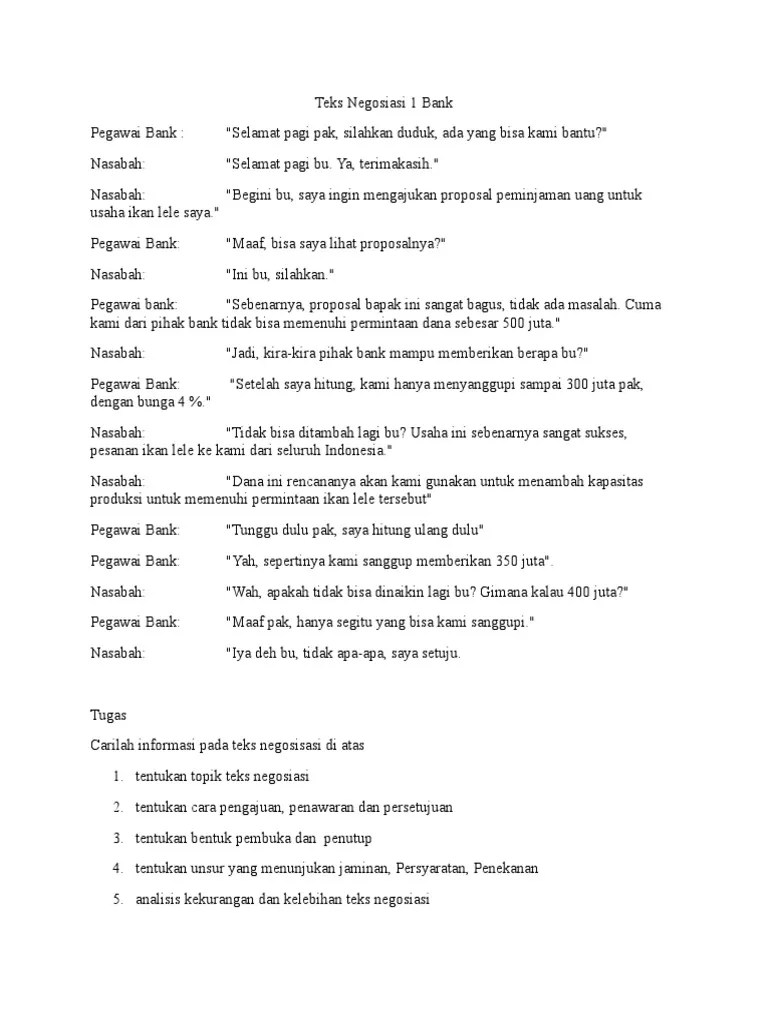 Teks Negosiasi 1 Bank

Pegawai Bank : "Selamat pagi pak, silahkan duduk, ada yang bisa kami bantu?"

Nasabah: "Selamat pagi bu. Ya, terimakasih."

Nasabah: "Begini bu, saya ingin mengajukan proposal peminjaman uang untuk usaha ikan lele saya."

Pegawai Bank: "Maaf, bisa saya lihat proposalnya?"

Nasabah: "Ini bu, silahkan."

Pegawai bank: "Sebenarnya, proposal bapak ini sangat bagus, tidak ada masalah. Cuma kami dari pihak bank tidak bisa memenuhi permintaan dana sebesar 500 juta."

Nasabah: "Jadi, kira-kira pihak bank mampu memberikan berapa bu?"

Pegawai Bank: "Setelah saya hitung, kami hanya menyanggupi sampai 300 juta pak, dengan bunga 4 %."

Nasabah: "Tidak bisa ditambah lagi bu? Usaha ini sebenarnya sangat sukses, pesanan ikan lele ke kami dari seluruh Indonesia."

Nasabah: "Dana ini rencananya akan kami gunakan untuk menambah kapasitas produksi untuk memenuhi permintaan ikan lele tersebut"

Pegawai Bank: "Tunggu dulu pak, saya hitung ulang dulu"

Pegawai Bank: "Yah, sepertinya kami sanggup memberikan 350 juta".

Nasabah: "Wah, apakah tidak bisa dinaikin lagi bu? Gimana kalau 400 juta?"

Pegawai Bank: "Maaf pak, hanya segitu yang bisa kami sanggupi."

Nasabah: "Iya deh bu, tidak apa-apa, saya setuju.

Tugas

Carilah informasi pada teks negosisasi di atas

1. tentukan topik teks negosiasi

2. tentukan cara pengajuan, penawaran dan persetujuan

3. tentukan bentuk pembuka dan penutup

4. tentukan unsur yang menunjukan jaminan, Persyaratan, Penekanan

5. analisis kekurangan dan kelebihan teks negosiasi